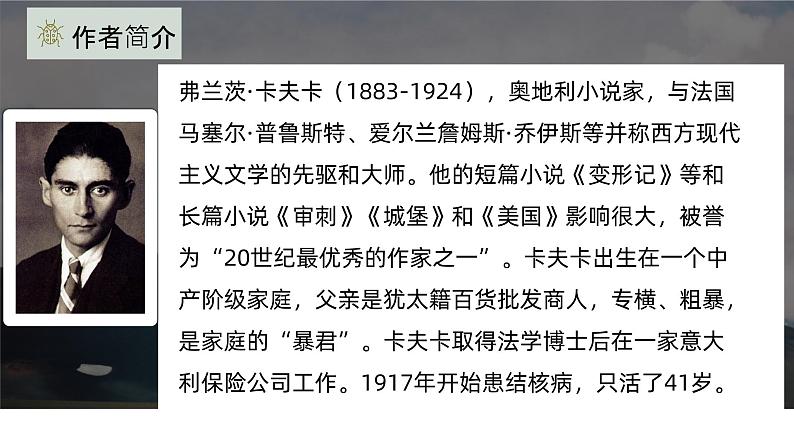 作者简介

弗兰茨·卡夫卡（1883-1924），奥地利小说家，与法国马塞尔·普鲁斯特、爱尔兰詹姆斯·乔伊斯等并称西方现代主义文学的先驱和大师。他的短篇小说《变形记》等和长篇小说《审刺》《城堡》和《美国》影响很大，被誉为“20世纪最优秀的作家之一”。卡夫卡出生在一个中产阶级家庭，父亲是犹太籍百货批发商人，专横、粗暴，是家庭的“暴君”。卡夫卡取得法学博士后在一家意大利保险公司工作。1917年开始患结核病，只活了41岁。